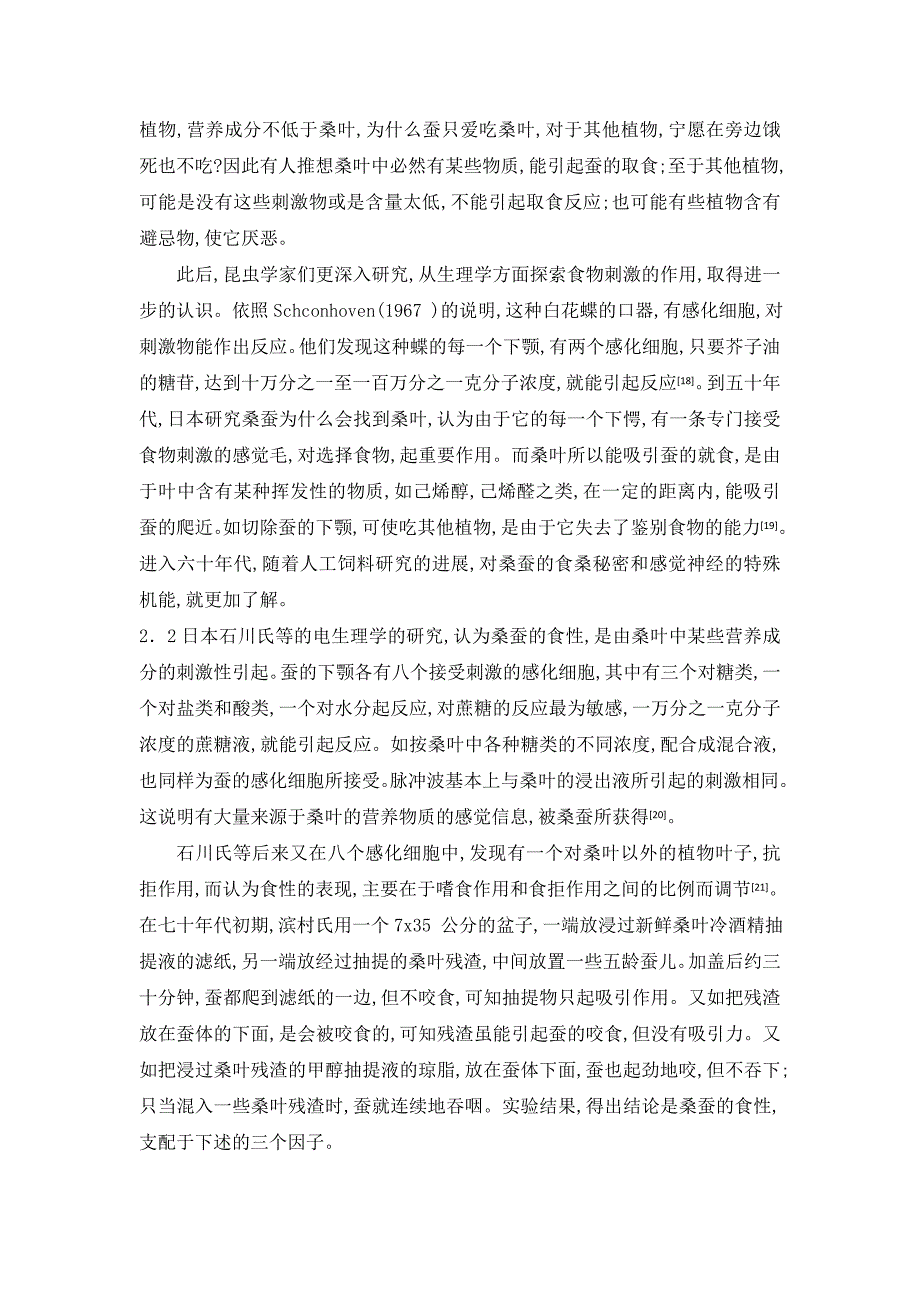 植物,营养成分不低于桑叶,为什么蚕只爱吃桑叶,对于其他植物,宁愿在旁边饿死也不吃?因此有人推想桑叶中必然有某些物质,能引起蚕的取食;至于其他植物,可能是没有这些刺激物或是含量太低,不能引起取食反应;也可能有些植物含有避忌物,使它厌恶。

此后,昆虫学家们更深入研究,从生理学方面探索食物刺激的作用,取得进一步的认识。依照 Schconhoven(1967 )的说明,这种白花蝶的口器,有感化细胞,对刺激物能作出反应。他们发现这种蝶的每一个下颚,有两个感化细胞,只要芥子油的糖苷,达到十万分之一至一百万分之一克分子浓度,就能引起反应[18]。到五十年代,日本研究桑蚕为什么会找到桑叶,认为由于它的每一个下愕,有一条专门接受食物刺激的感觉毛,对选择食物,起重要作用。而桑叶所以能吸引蚕的就食,是由于叶中含有某种挥发性的物质,如己烯醇,己烯醛之类,在一定的距离内,能吸引蚕的爬近。如切除蚕的下颚,可使吃其他植物,是由于它失去了鉴别食物的能力[19]。进入六十年代,随着人工饲料研究的进展,对桑蚕的食桑秘密和感觉神经的特殊机能,就更加了解。

2.2 日本石川氏等的电生理学的研究,认为桑蚕的食性,是由桑叶中某些营养成分的刺激性引起。蚕的下颚各有八个接受刺激的感化细胞,其中有三个对糖类,一个对盐类和酸类,一个对水分起反应,对蔗糖的反应最为敏感,一万分之一克分子浓度的蔗糖液,就能引起反应。如按桑叶中各种糖类的不同浓度,配合成混合液,也同样为蚕的感化细胞所接受。脉冲波基本上与桑叶的浸出液所引起的刺激相同。这说明有大量来源于桑叶的营养物质的感觉信息,被桑蚕所获得[20]。

石川氏等后来又在八个感化细胞中,发现有一个对桑叶以外的植物叶子,抗拒作用,而认为食性的表现,主要在于嗜食作用和食拒作用之间的比例而调节[21]。在七十年代初期,滨村氏用一个 7x35 公分的盆子,一端放浸过新鲜桑叶冷酒精抽提液的滤纸,另一端放经过抽提的桑叶残渣,中间放置一些五龄蚕儿。加盖后约三十分钟,蚕都爬到滤纸的一边,但不咬食,可知抽提物只起吸引作用。又如把残渣放在蚕体的下面,是会被咬食的,可知残渣虽能引起蚕的咬食,但没有吸引力。又如把浸过桑叶残渣的甲醇抽提液的琼脂,放在蚕体下面,蚕也起劲地咬,但不吞下;只当混入一些桑叶残渣时,蚕就连续地吞咽。实验结果,得出结论是桑蚕的食性,支配于下述的三个因子。